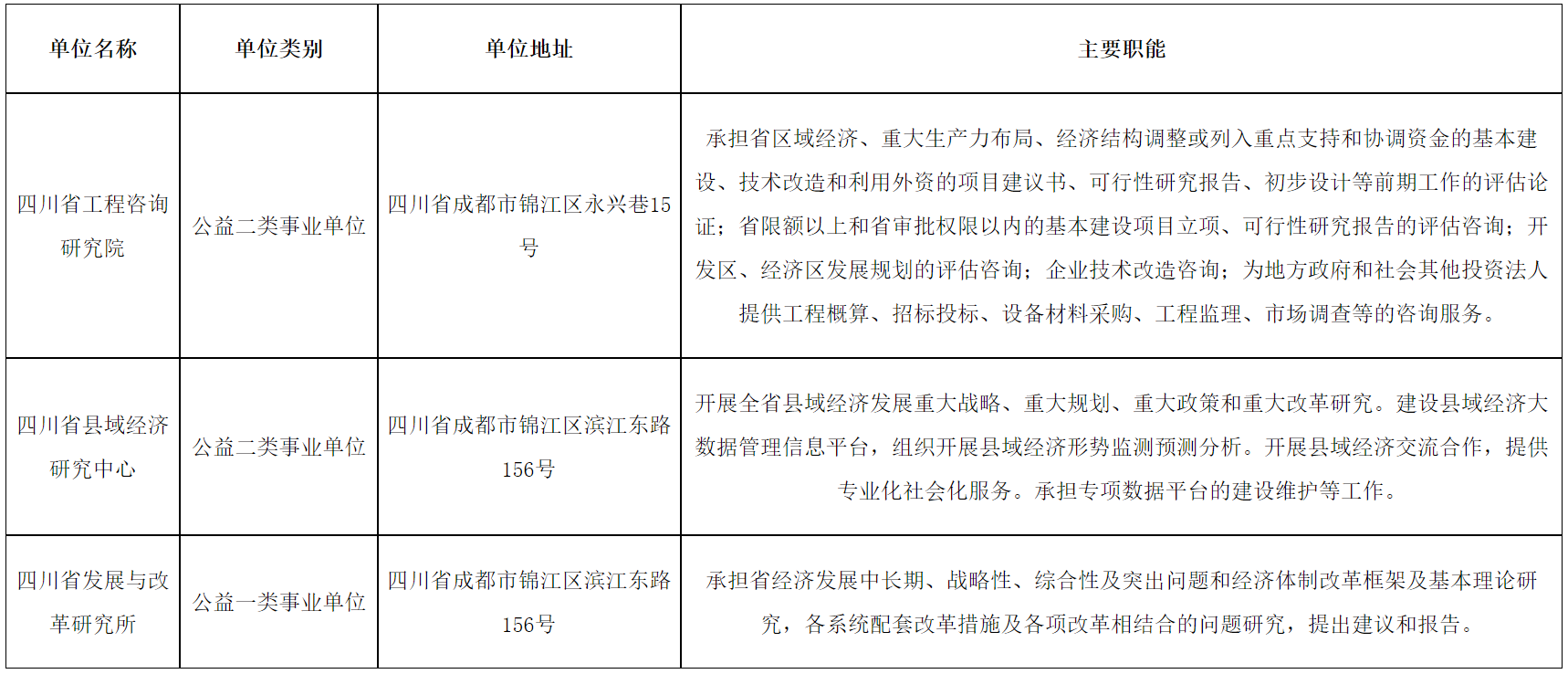 | 单位名称 | 单位类别 | 单位地址 | 主要职能 |
|---|---|---|---|
| 四川省工程咨询研究院 | 公益二类事业单位 | 四川省成都市锦江区永兴巷15号 | 承担省区域经济、重大生产力布局、经济结构调整或列入重点支持和协调资金的基本建设、技术改造和利用外资的项目建议书、可行性研究报告、初步设计等前期工作的评估论证；省限额以上和省审批权限以内的基本建设项目立项、可行性研究报告的评估咨询；开发区、经济区发展规划的评估咨询；企业技术改造咨询；为地方政府和社会其他投资法人提供工程概算、招标投标、设备材料采购、工程监理、市场调查等的咨询服务。 |
| 四川省县域经济研究中心 | 公益二类事业单位 | 四川省成都市锦江区滨江东路156号 | 开展全省县域经济发展重大战略、重大规划、重大政策和重大改革研究。建设县域经济大数据管理信息平台，组织开展县域经济形势监测预测分析。开展县域经济交流合作，提供专业化社会化服务。承担专项数据平台的建设维护等工作。 |
| 四川省发展与改革研究所 | 公益一类事业单位 | 四川省成都市锦江区滨江东路156号 | 承担省经济发展中长期、战略性、综合性及突出问题和经济体制改革框架及基本理论研究，各系统配套改革措施及各项改革相结合的问题研究，提出建议和报告。 |